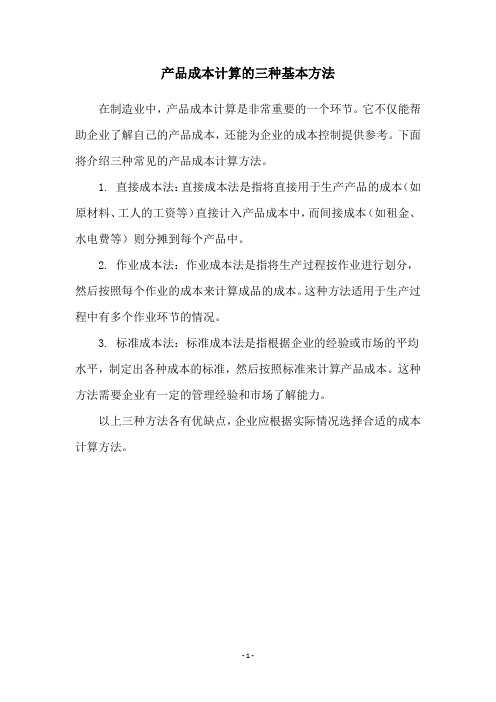 产品成本计算的三种基本方法

在制造业中，产品成本计算是非常重要的一个环节。它不仅能帮助企业了解自己的产品成本，还能为企业的成本控制提供参考。下面将介绍三种常见的产品成本计算方法。

1. 直接成本法：直接成本法是指将直接用于生产产品的成本（如原材料、工人的工资等）直接计入产品成本中，而间接成本（如租金、水电费等）则分摊到每个产品中。

2. 作业成本法：作业成本法是指将生产过程按作业进行划分，然后按照每个作业的成本来计算成品的成本。这种方法适用于生产过程中有多个作业环节的情况。

3. 标准成本法：标准成本法是指根据企业的经验或市场的平均水平，制定出各种成本的标准，然后按照标准来计算产品成本。这种方法需要企业有一定的管理经验和市场了解能力。

以上三种方法各有优缺点，企业应根据实际情况选择合适的成本计算方法。

- 1 -